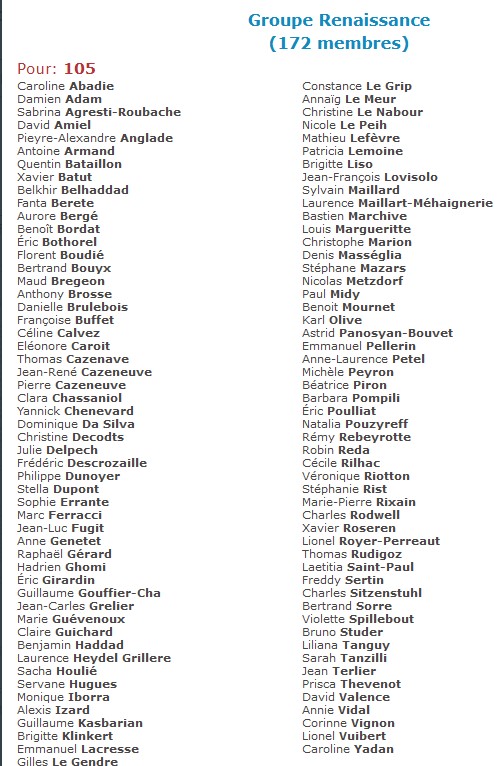 Groupe Renaissance
(172 membres)

Pour: 105

Caroline Abadie
Damien Adam
Sabrina Agresti-Roubache
David Amiel
Pieyre-Alexandre Anglade
Antoine Armand
Quentin Bataillon
Xavier Batut
Belkhir Belhaddad
Fanta Berete
Aurore Bergé
Benoît Bordat
Éric Bothorel
Florent Boudié
Bertrand Bouyx
Maud Bregeon
Anthony Brosse
Danielle Brulebois
Françoise Buffet
Céline Calvez
Eléonore Caroit
Thomas Cazenave
Jean-René Cazeneuve
Pierre Cazeneuve
Clara Chassaniol
Yannick Chenevard
Dominique Da Silva
Christine Decodts
Julie Delpech
Frédéric Descrozaille
Philippe Dunoyer
Stella Dupont
Sophie Errante
Marc Ferracci
Jean-Luc Fugit
Anne Genetet
Raphaël Gérard
Hadrien Ghomi
Éric Girardin
Guillaume Gouffier-Cha
Jean-Carles Grelier
Marie Guévenoux
Claire Guichard
Benjamin Haddad
Laurence Heydel Grillere
Sacha Houlié
Servane Hugues
Monique Iborra
Alexis Izard
Guillaume Kasbarian
Brigitte Klinkert
Emmanuel Lacresse
Gilles Le Gendre

Constance Le Grip
Annaïg Le Meur
Christine Le Nabour
Nicole Le Peih
Mathieu Lefèvre
Patricia Lemoine
Brigitte Liso
Jean-François Lovisolo
Sylvain Maillard
Laurence Maillart-Méhaignerie
Bastien Marchive
Louis Margueritte
Christophe Marion
Denis Masséglia
Stéphane Mazars
Nicolas Metzdorf
Paul Midy
Benoit Mournet
Karl Olive
Astrid Panosyan-Bouvet
Emmanuel Pellerin
Anne-Laurence Petel
Michèle Peyron
Béatrice Piron
Barbara Pompili
Éric Poulliat
Natalia Pouzyreff
Rémy Rebeyrotte
Robin Reda
Cécile Rilhac
Véronique Riotton
Stéphanie Rist
Marie-Pierre Rixain
Charles Rodwell
Xavier Roseren
Lionel Royer-Perreaut
Thomas Rudigoz
Laetitia Saint-Paul
Freddy Sertin
Charles Sitzenstuhl
Bertrand Sorre
Violette Spillebout
Bruno Studer
Liliana Tanguy
Sarah Tanzilli
Jean Terlier
Prisca Thevenot
David Valence
Annie Vidal
Corinne Vignon
Lionel Vuibert
Caroline Yadan